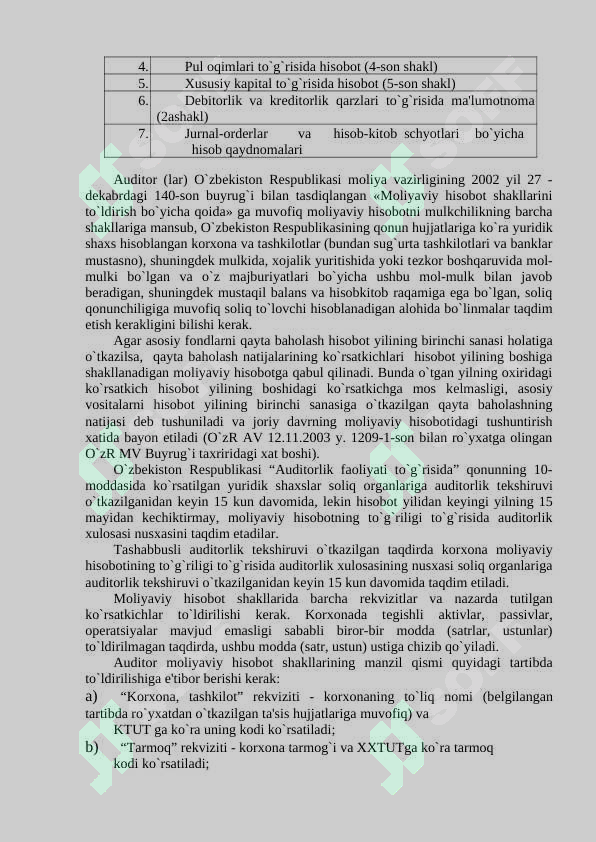 | 4. | Pul oqimlari to`g`risida hisobot (4-son shakl) |
|---|---|
| 5. | Xususiy kapital to`g`risida hisobot (5-son shakl) |
| 6. | Debitorlik va kreditorlik qarzlari to`g`risida ma'lumotnoma (2ashakl) |
| 7. | Jurnal-orderlar va hisob-kitob schyotlari bo`yicha hisob qaydnomalari |

Auditor (lar) O`zbekiston Respublikasi moliya vazirligining 2002 yil 27 - dekabrdagi 140-son buyrug`i bilan tasdiqlangan «Moliyaviy hisobot shakllarini to`ldirish bo`yicha qoida» ga muvofiq moliyaviy hisobotni mulkchilikning barcha shakllariga mansub, O`zbekiston Respublikasining qonun hujjatlariga ko`ra yuridik shaxs hisoblangan korxona va tashkilotlar (bundan sug`urta tashkilotlari va banklar mustasno), shuningdek mulkida, xojalik yuritishida yoki tezkor boshqaruvida mol-mulki bo`lgan va o`z majburiyatlari bo`yicha ushbu mol-mulk bilan javob beradigan, shuningdek mustaqil balans va hisobkitob raqamiga ega bo`lgan, soliq qonunchiligiga muvofiq soliq to`lovchi hisoblanadigan alohida bo`linmalar taqdim etish kerakligini bilishi kerak.

Agar asosiy fondlarni qayta baholash hisobot yilining birinchi sanasi holatiga o`tkazilsa, qayta baholash natijalarining ko`rsatkichlari hisobot yilining boshiga shakllanadigan moliyaviy hisobotga qabul qilinadi. Bunda o`tgan yilning oxiridagi ko`rsatkich hisobot yilining boshidagi ko`rsatkichga mos kelmasligi, asosiy vositalarni hisobot yilining birinchi sanasiga o`tkazilgan qayta baholashning natijasi deb tushuniladi va joriy davrning moliyaviy hisobotidagi tushuntirish xatida bayon etiladi (O`zR AV 12.11.2003 y. 1209-1-son bilan ro`yxatga olingan O`zR MV Buyrug`i taxriridagi xat boshi).

O`zbekiston Respublikasi “Auditorlik faoliyati to`g`risida” qonunning 10-moddasida ko`rsatilgan yuridik shaxslar soliq organlariga auditorlik tekshiruvi o`tkazilganidan keyin 15 kun davomida, lekin hisobot yilidan keyingi yilning 15 mayidan kechiktirmay, moliyaviy hisobotning to`g`riligi to`g`risida auditorlik xulosasi nusxasini taqdim etadilar.

Tashabbusli auditorlik tekshiruvi o`tkazilgan taqdirda korxona moliyaviy hisobotining to`g`riligi to`g`risida auditorlik xulosasining nusxasi soliq organlariga auditorlik tekshiruvi o`tkazilganidan keyin 15 kun davomida taqdim etiladi.

Moliyaviy hisobot shakllarida barcha rekvizitlar va nazarda tutilgan ko`rsatkichlar to`ldirilishi kerak. Korxonada tegishli aktivlar, passivlar, operatsiyalar mavjud emasligi sababli biror-bir modda (satrlar, ustunlar) to`ldirilmagan taqdirda, ushbu modda (satr, ustun) ustiga chizib qo`yiladi.

Auditor moliyaviy hisobot shakllarining manzil qismi quyidagi tartibda to`ldirilishiga e'tibor berishi kerak:

a) “Korxona, tashkilot” rekviziti - korxonaning to`liq nomi (belgilangan tartibda ro`yxatdan o`tkazilgan ta'sis hujjatlariga muvofiq) va KTUT ga ko`ra uning kodi ko`rsatiladi;

b) “Tarmoq” rekviziti - korxona tarmog`i va XXTUTga ko`ra tarmoq kodi ko`rsatiladi;